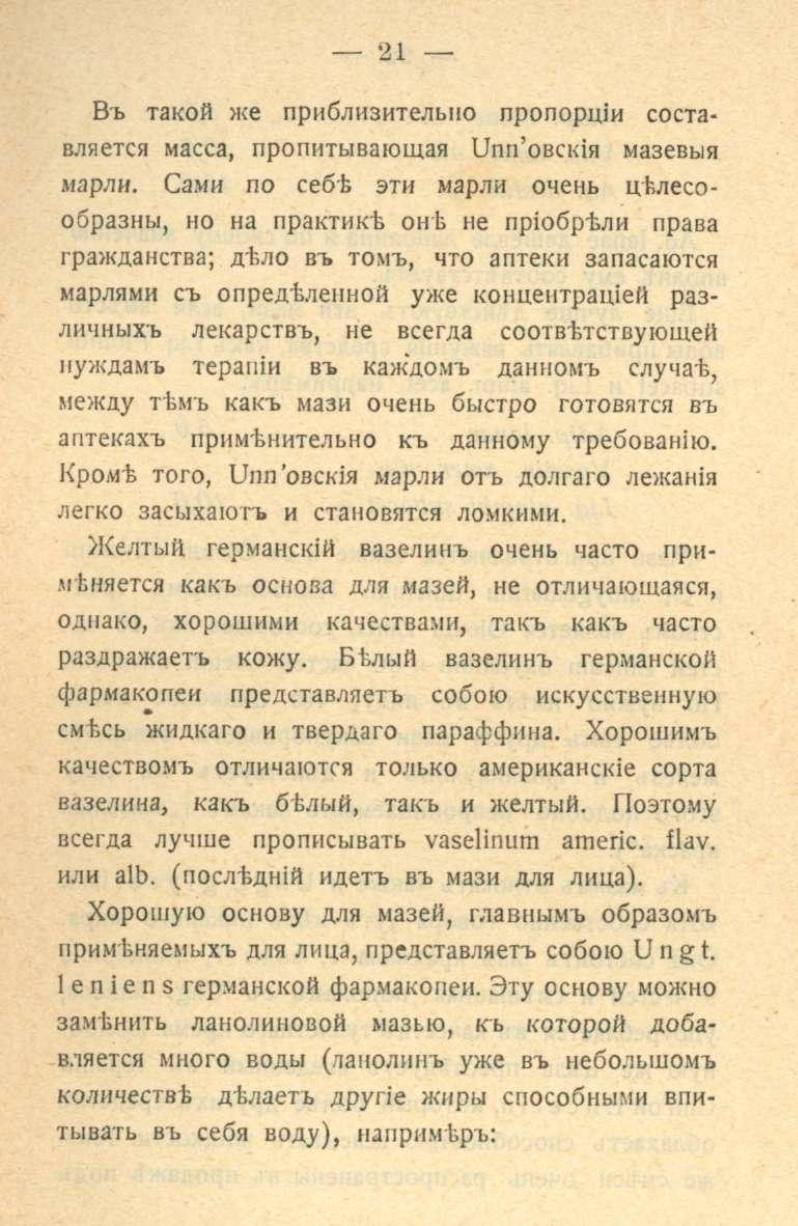 — 21 —

Въ такой же приблизительно пропорціи составляется масса, пропитывающая Unn'овскія мазевыя марли. Сами по себѣ эти марли очень цѣлесообразны, но на практикѣ онѣ не пріобрѣли права гражданства; дѣло въ томъ, что аптеки запасаются марлями съ опредѣленной уже концентраціей различныхъ лекарствъ, не всегда соотвѣтствующей нуждамъ терапіи въ каждомъ данномъ случаѣ, между тѣмъ какъ мази очень быстро готовятся въ аптекахъ примѣнительно къ данному требованію. Кромѣ того, Unn'овскія марли отъ долгаго лежанія легко засыхаютъ и становятся ломкими.

Желтый германскій вазелинъ очень часто примѣняется какъ основа для мазей, не отличающаяся, однако, хорошими качествами, такъ какъ часто раздражаетъ кожу. Бѣлый вазелинъ германской фармакопеи представляетъ собою искусственную смѣсь жидкаго и твердаго параффина. Хорошимъ качествомъ отличаются только американскіе сорта вазелина, какъ бѣлый, такъ и желтый. Поэтому всегда лучше прописывать vaselinum americ. flav. или alb. (послѣдній идетъ въ мази для лица).

Хорошую основу для мазей, главнымъ образомъ примѣняемыхъ для лица, представляетъ собою Ungt. leniens германской фармакопеи. Эту основу можно замѣнить ланолиновой мазью, къ которой добавляется много воды (ланолинъ уже въ небольшомъ количествѣ дѣлаетъ другіе жиры способными впитывать въ себя воду), напримѣръ: